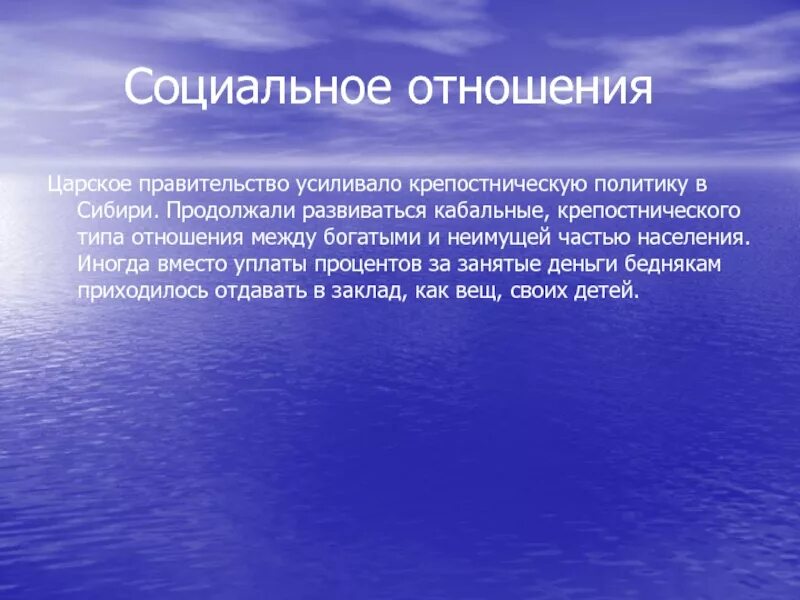 Социальное отношения

Царское правительство усиливало крепостническую политику в Сибири. Продолжали развиваться кабальные, крепостнического типа отношения между богатыми и неимущей частью населения. Иногда вместо уплаты процентов за занятые деньги беднякам приходилось отдавать в заклад, как вещ, своих детей.